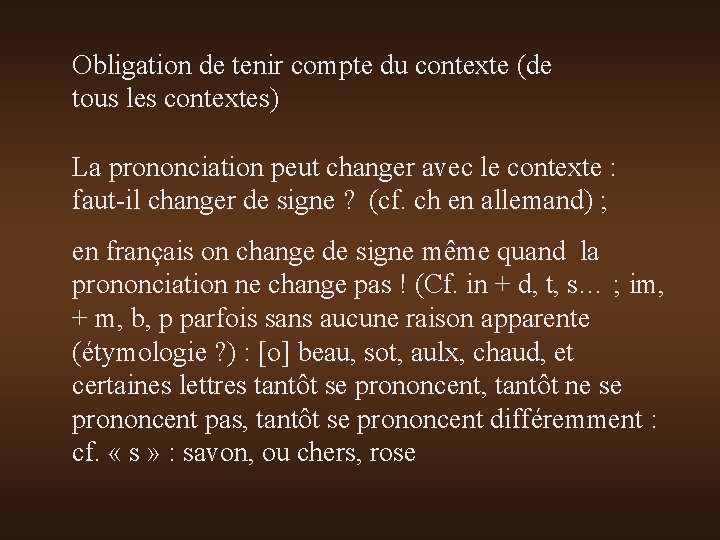 Obligation de tenir compte du contexte (de tous les contextes)

La prononciation peut changer avec le contexte : faut-il changer de signe ? (cf. ch en allemand) ;

en français on change de signe même quand la prononciation ne change pas ! (Cf. in + d, t, s… ; im, + m, b, p parfois sans aucune raison apparente (étymologie ?) : [o] beau, sot, aulx, chaud, et certaines lettres tantôt se prononcent, tantôt ne se prononcent pas, tantôt se prononcent différemment : cf. « s » : savon, ou chers, rose